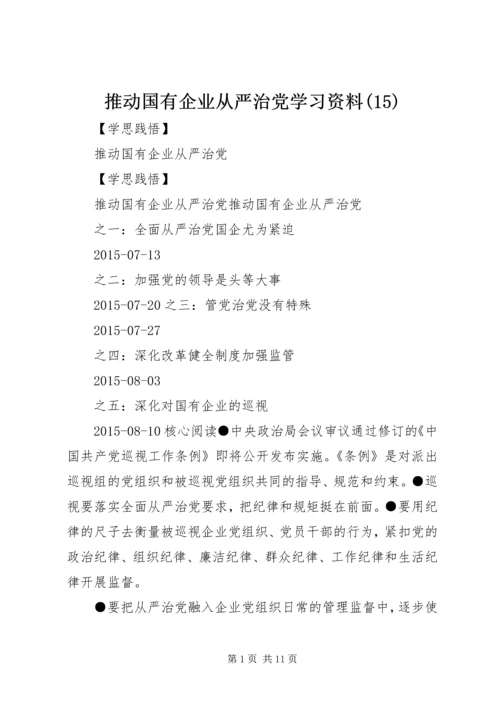 推动国有企业从严治党学习资料(15)

【学思践悟】

推动国有企业从严治党

【学思践悟】

推动国有企业从严治党推动国有企业从严治党

之一：全面从严治党国企尤为紧迫

2015-07-13

之二：加强党的领导是头等大事

2015-07-20 之三：管党治党没有特殊

2015-07-27

之四：深化改革健全制度加强监管

2015-08-03

之五：深化对国有企业的巡视

2015-08-10 核心阅读●中央政治局会议审议通过修订的《中国共产党巡视工作条例》即将公开发布实施。《条例》是对派出巡视组的党组织和被巡视党组织共同的指导、规范和约束。●巡视要落实全面从严治党要求，把纪律和规矩挺在前面。●要用纪律的尺子去衡量被巡视企业党组织、党员干部的行为，紧扣党的政治纪律、组织纪律、廉洁纪律、群众纪律、工作纪律和生活纪律开展监督。

●要把从严治党融入企业党组织日常的管理监督中，逐步使

第 1 页 共 11 页